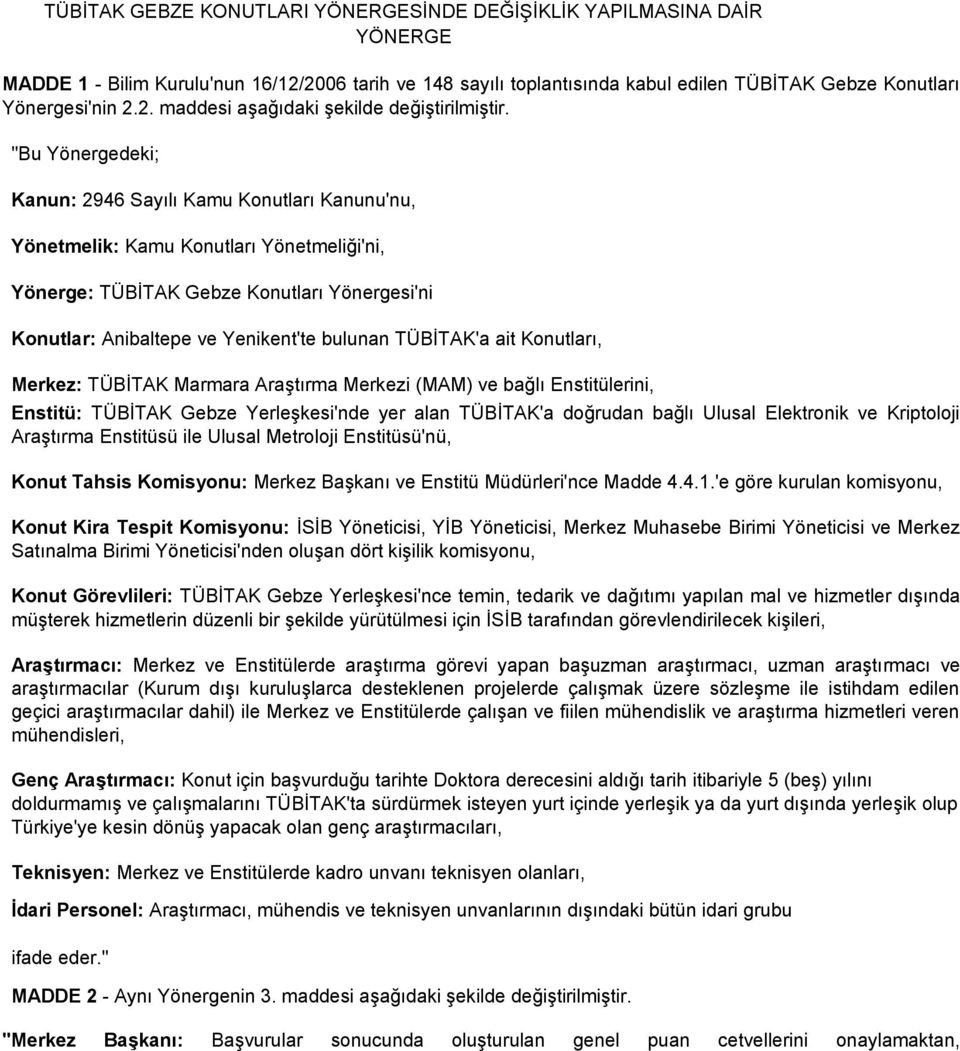 TÜBİTAK GEBZE KONUTLARI YÖNERGESİNDE DEĞİŞİKLİK YAPILMASINA DAİR YÖNERGE

MADDE 1 - Bilim Kurulu'nun 16/12/2006 tarih ve 148 sayılı toplantısında kabul edilen TÜBİTAK Gebze Konutları Yönergesi'nin 2.2. maddesi aşağıdaki şekilde değiştirilmiştir.

"Bu Yönergedeki;

Kanun: 2946 Sayılı Kamu Konutları Kanunu'nu,

Yönetmelik: Kamu Konutları Yönetmeliği'ni,

Yönerge: TÜBİTAK Gebze Konutları Yönergesi'ni

Konutlar: Anibaltepe ve Yenikent'te bulunan TÜBİTAK'a ait Konutları,

Merkez: TÜBİTAK Marmara Araştırma Merkezi (MAM) ve bağlı Enstitülerini,

Enstitü: TÜBİTAK Gebze Yerleşkesi'nde yer alan TÜBİTAK'a doğrudan bağlı Ulusal Elektronik ve Kriptoloji Araştırma Enstitüsü ile Ulusal Metroloji Enstitüsü'nü,

Konut Tahsis Komisyonu: Merkez Başkanı ve Enstitü Müdürleri'nce Madde 4.4.1.'e göre kurulan komisyonu,

Konut Kira Tespit Komisyonu: İSİB Yöneticisi, YİB Yöneticisi, Merkez Muhasebe Birimi Yöneticisi ve Merkez Satınalma Birimi Yöneticisi'nden oluşan dört kişilik komisyonu,

Konut Görevlileri: TÜBİTAK Gebze Yerleşkesi'nce temin, tedarik ve dağıtımı yapılan mal ve hizmetler dışında müşterek hizmetlerin düzenli bir şekilde yürütülmesi için İSİB tarafından görevlendirilecek kişileri,

Araştırmacı: Merkez ve Enstitülerde araştırma görevi yapan başuzman araştırmacı, uzman araştırmacı ve araştırmacılar (Kurum dışı kuruluşlarca desteklenen projelerde çalışmak üzere sözleşme ile istihdam edilen geçici araştırmacılar dahil) ile Merkez ve Enstitülerde çalışan ve fiilen mühendislik ve araştırma hizmetleri veren mühendisleri,

Genç Araştırmacı: Konut için başvurduğu tarihte Doktora derecesini aldığı tarih itibariyle 5 (beş) yılını doldurmamış ve çalışmalarını TÜBİTAK'ta sürdürmek isteyen yurt içinde yerleşik ya da yurt dışında yerleşik olup Türkiye'ye kesin dönüş yapacak olan genç araştırmacıları,

Teknisyen: Merkez ve Enstitülerde kadro unvanı teknisyen olanları,

İdari Personel: Araştırmacı, mühendis ve teknisyen unvanlarının dışındaki bütün idari grubu

ifade eder."

MADDE 2 - Aynı Yönergenin 3. maddesi aşağıdaki şekilde değiştirilmiştir.

"Merkez Başkanı: Başvurular sonucunda oluşturulan genel puan cetvellerini onaylamaktan,